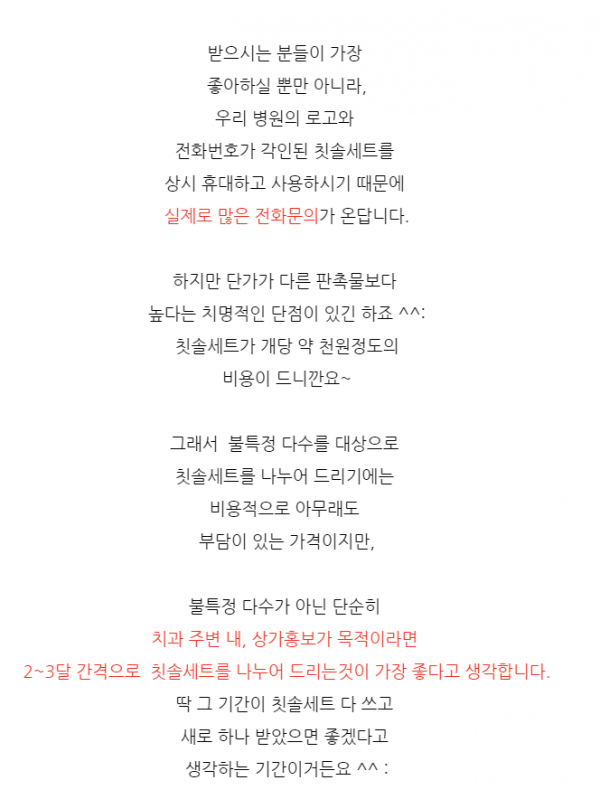 받으시는 분들이 가장
좋아하실 뿐만 아니라,
우리 병원의 로고와
전화번호가 각인된 칫솔세트를
상시 휴대하고 사용하시기 때문에
실제로 많은 전화문의가 온답니다.

하지만 단가가 다른 판촉물보다
높다는 치명적인 단점이 있긴 하죠 ^^:
칫솔세트가 개당 약 천원정도의
비용이 드니깐요~

그래서 불특정 다수를 대상으로
칫솔세트를 나누어 드리기에는
비용적으로 아무래도
부담이 있는 가격이지만,

불특정 다수가 아닌 단순히
치과 주변 내, 상가홍보가 목적이라면
2~3달 간격으로 칫솔세트를 나누어 드리는것이 가장 좋다고 생각합니다.
딱 그 기간이 칫솔세트 다 쓰고
새로 하나 받았으면 좋겠다고
생각하는 기간이거든요 ^^ :